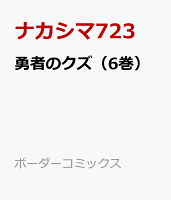 ナカシマ723

勇者のクズ（6巻）

ボーダーコミックス